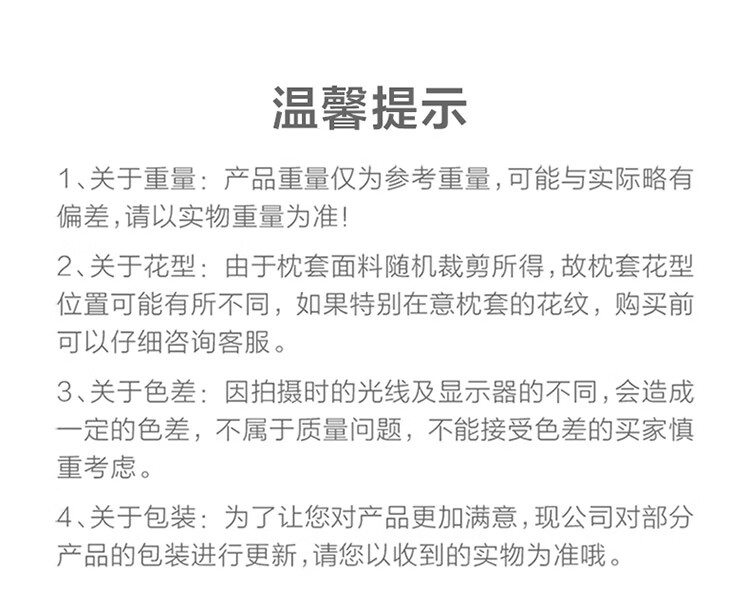 温馨提示

1、关于重量：产品重量仅为参考重量，可能与实际略有偏差，请以实物重量为准！

2、关于花型：由于枕套面料随机裁剪所得，故枕套花型位置可能有所不同，如果特别在意枕套的花纹，购买前可以仔细咨询客服。

3、关于色差：因拍摄时的光线及显示器的不同，会造成一定的色差，不属于质量问题，不能接受色差的买家慎重考虑。

4、关于包装：为了让您对产品更加满意，现公司对部分产品的包装进行更新，请您以收到的实物为准哦。